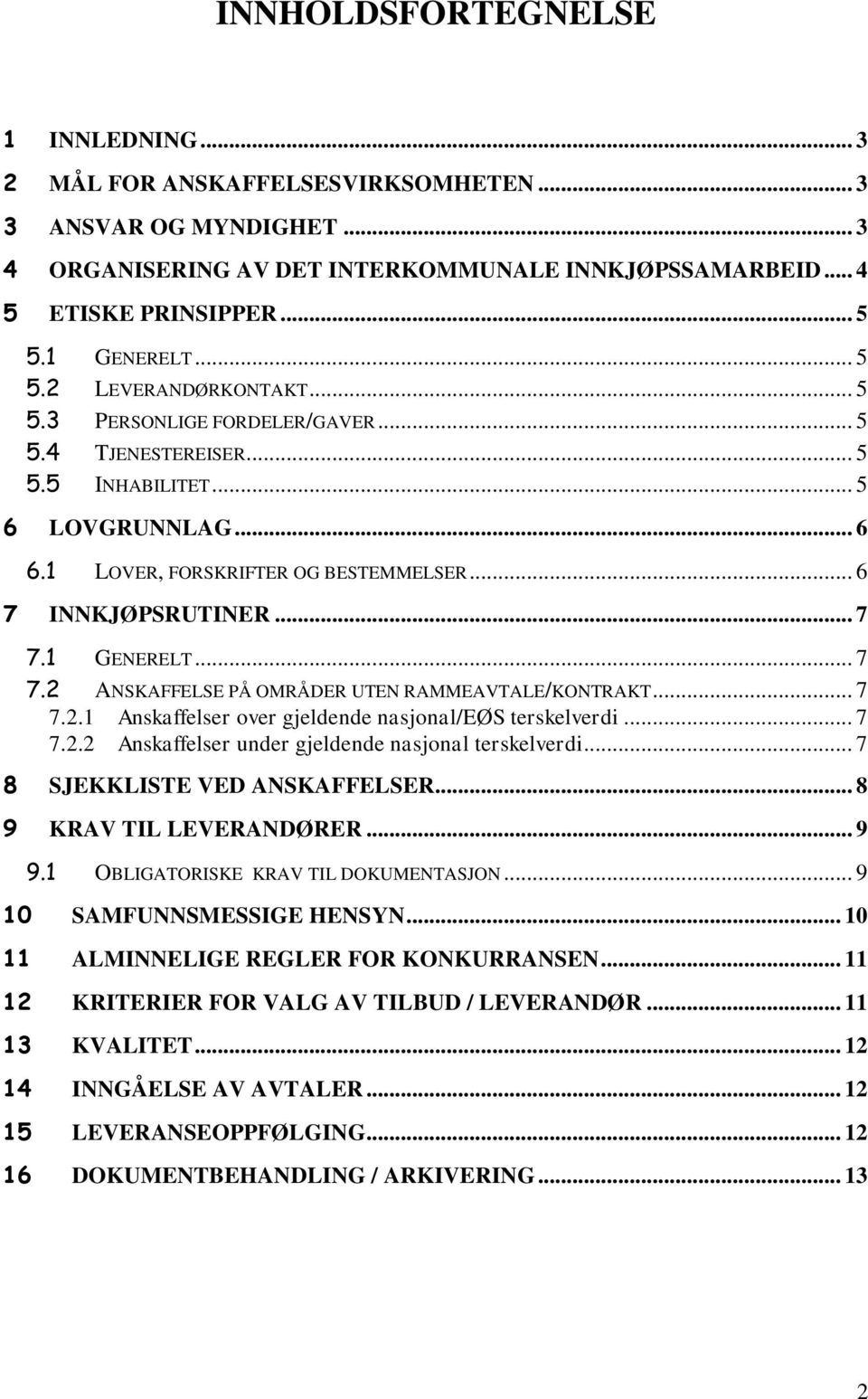 INNHOLDSFORTEGNELSE

1 INNLEDNING ... 3
2 MÅL FOR ANSKAFFELSESVIRKSOMHETEN ... 3
3 ANSVAR OG MYNDIGHET ... 3
4 ORGANISERING AV DET INTERKOMMUNALE INNKJØPSSAMARBEID ... 4
5 ETISKE PRINSIPPER ... 5
5.1 GENERELT ... 5
5.2 LEVERANDØRKONTAKT ... 5
5.3 PERSONLIGE FORDELER/GAVER ... 5
5.4 TJENESTEREISER ... 5
5.5 INHABILITET ... 5
6 LOVGRUNNLAG ... 6
6.1 LOVER, FORSKRIFTER OG BESTEMMELSER ... 6
7 INNKJØPSRUTINER ... 7
7.1 GENERELT ... 7
7.2 ANSKAFFELSE PÅ OMRÅDER UTEN RAMMEAVTALE/KONTRAKT ... 7
7.2.1 Anskaffelser over gjeldende nasjonal/EØS terskelverdi ... 7
7.2.2 Anskaffelser under gjeldende nasjonal terskelverdi ... 7
8 SJEKKLISTE VED ANSKAFFELSER ... 8
9 KRAV TIL LEVERANDØRER ... 9
9.1 OBLIGATORISKE KRAV TIL DOKUMENTASJON ... 9
10 SAMFUNNSMESSIGE HENSYN ... 10
11 ALMINNELIGE REGLER FOR KONKURRANSEN ... 11
12 KRITERIER FOR VALG AV TILBUD / LEVERANDØR ... 11
13 KVALITET ... 12
14 INNGÅELSE AV AVTALER ... 12
15 LEVERANSEOPPFØLGING ... 12
16 DOKUMENTBEHANDLING / ARKIVERING ... 13

2